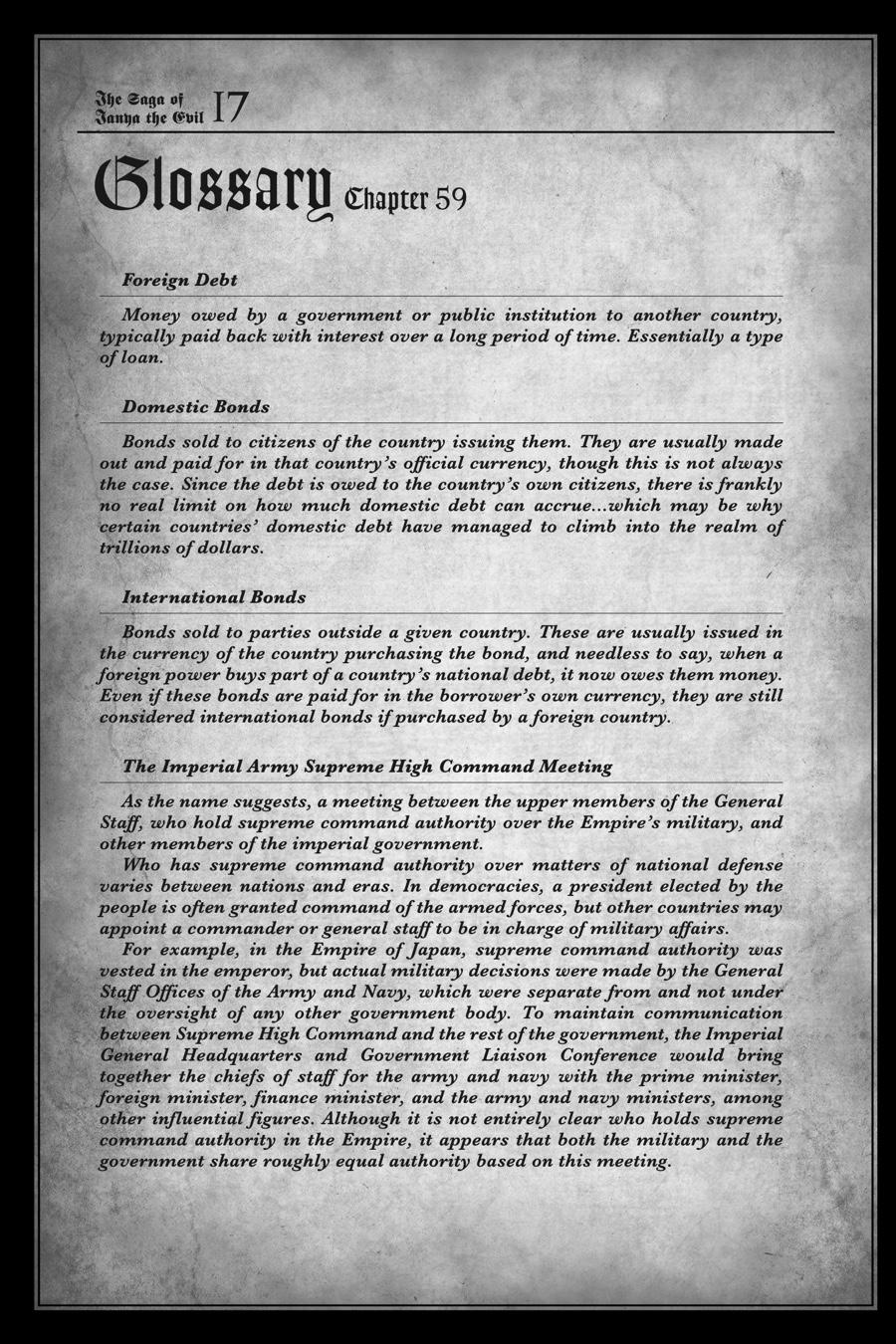 The Saga of Tanya the Evil 17

Glossary Chapter 59

Foreign Debt

Money owed by a government or public institution to another country, typically paid back with interest over a long period of time. Essentially a type of loan.

Domestic Bonds

Bonds sold to citizens of the country issuing them. They are usually made out and paid for in that country's official currency, though this is not always the case. Since the debt is owed to the country's own citizens, there is frankly no real limit on how much domestic debt can accrue...which may be why certain countries' domestic debt have managed to climb into the realm of trillions of dollars.

International Bonds

Bonds sold to parties outside a given country. These are usually issued in the currency of the country purchasing the bond, and needless to say, when a foreign power buys part of a country's national debt, it now owes them money. Even if these bonds are paid for in the borrower's own currency, they are still considered international bonds if purchased by a foreign country.

The Imperial Army Supreme High Command Meeting

As the name suggests, a meeting between the upper members of the General Staff, who hold supreme command authority over the Empire's military, and other members of the imperial government.

Who has supreme command authority over matters of national defense varies between nations and eras. In democracies, a president elected by the people is often granted command of the armed forces, but other countries may appoint a commander or general staff to be in charge of military affairs.

For example, in the Empire of Japan, supreme command authority was vested in the emperor, but actual military decisions were made by the General Staff Offices of the Army and Navy, which were separate from and not under the oversight of any other government body. To maintain communication between Supreme High Command and the rest of the government, the Imperial General Headquarters and Government Liaison Conference would bring together the chiefs of staff for the army and navy with the prime minister, foreign minister, finance minister, and the army and navy ministers, among other influential figures. Although it is not entirely clear who holds supreme command authority in the Empire, it appears that both the military and the government share roughly equal authority based on this meeting.